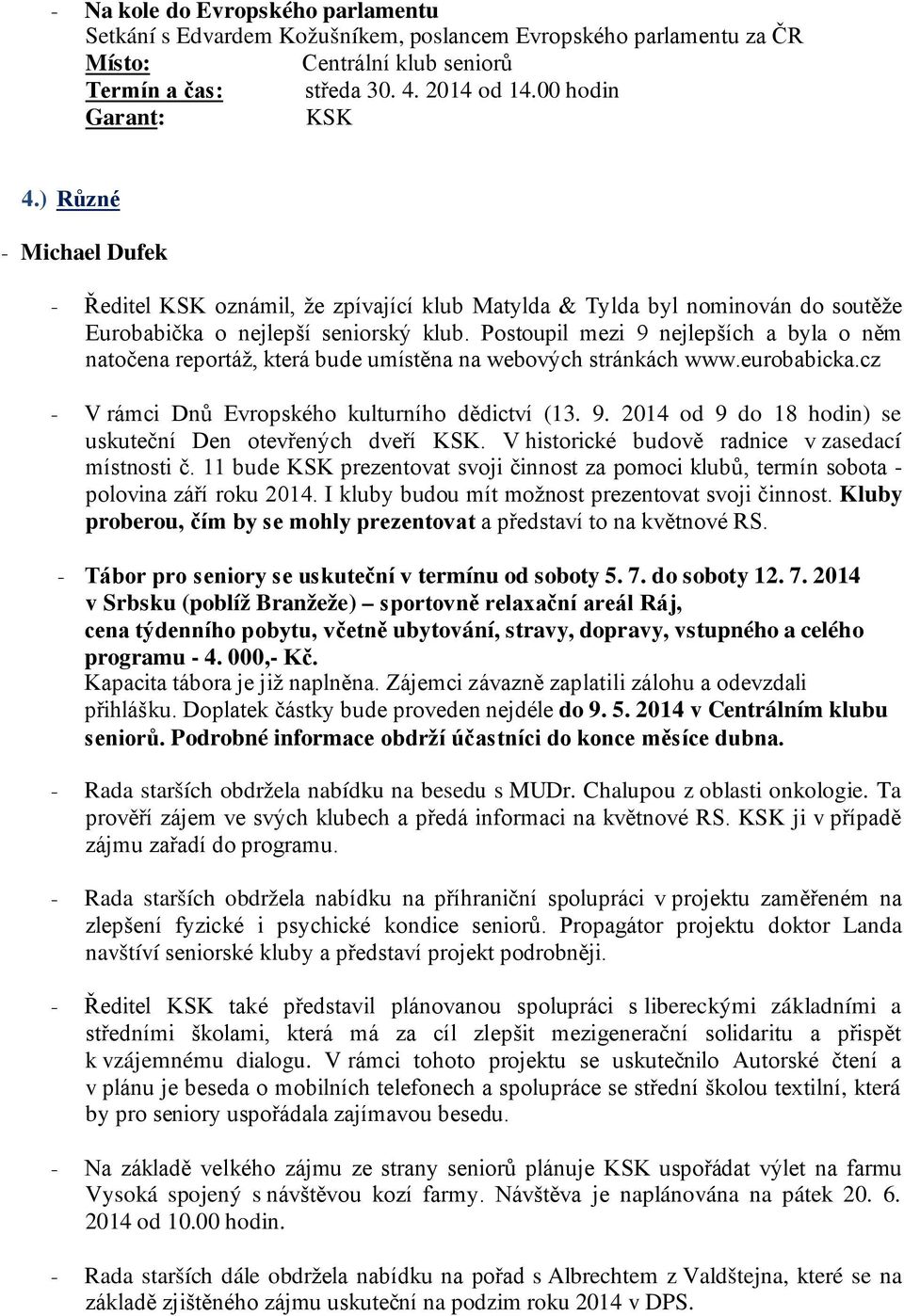 - Na kole do Evropského parlamentu
Setkání s Edvardem Kožušníkem, poslancem Evropského parlamentu za ČR
Místo: Centrální klub seniorů
Termín a čas: středa 30. 4. 2014 od 14.00 hodin
Garant: KSK

4.) Různé

- Michael Dufek

- Ředitel KSK oznámil, že zpívající klub Matylda & Tylda byl nominován do soutěže Eurobabička o nejlepší seniorský klub. Postoupil mezi 9 nejlepších a byla o něm natočena reportáž, která bude umístěna na webových stránkách www.eurobabicka.cz

- V rámci Dnů Evropského kulturního dědictví (13. 9. 2014 od 9 do 18 hodin) se uskuteční Den otevřených dveří KSK. V historické budově radnice v zasedací místnosti č. 11 bude KSK prezentovat svoji činnost za pomoci klubů, termín sobota - polovina září roku 2014. I kluby budou mít možnost prezentovat svoji činnost. Kluby proberou, čím by se mohly prezentovat a představí to na květnové RS.

- Tábor pro seniory se uskuteční v termínu od soboty 5. 7. do soboty 12. 7. 2014 v Srbsku (poblíž Branžeže) – sportovně relaxační areál Ráj, cena týdenního pobytu, včetně ubytování, stravy, dopravy, vstupného a celého programu - 4. 000,- Kč.
Kapacita tábora je již naplněna. Zájemci závazně zaplatili zálohu a odevzdali přihlášku. Doplatek částky bude proveden nejdéle do 9. 5. 2014 v Centrálním klubu seniorů. Podrobné informace obdrží účastníci do konce měsíce dubna.

- Rada starších obdržela nabídku na besedu s MUDr. Chalupou z oblasti onkologie. Ta prověří zájem ve svých klubech a předá informaci na květnové RS. KSK ji v případě zájmu zařadí do programu.

- Rada starších obdržela nabídku na příhraniční spolupráci v projektu zaměřeném na zlepšení fyzické i psychické kondice seniorů. Propagátor projektu doktor Landa navštíví seniorské kluby a představí projekt podrobněji.

- Ředitel KSK také představil plánovanou spolupráci s libereckými základními a středními školami, která má za cíl zlepšit mezigenerační solidaritu a přispět k vzájemnému dialogu. V rámci tohoto projektu se uskutečnilo Autorské čtení a v plánu je beseda o mobilních telefonech a spolupráce se střední školou textilní, která by pro seniory uspořádala zajímavou besedu.

- Na základě velkého zájmu ze strany seniorů plánuje KSK uspořádat výlet na farmu Vysoká spojený s návštěvou kozí farmy. Návštěva je naplánována na pátek 20. 6. 2014 od 10.00 hodin.

- Rada starších dále obdržela nabídku na pořad s Albrechtem z Valdštejna, které se na základě zjištěného zájmu uskuteční na podzim roku 2014 v DPS.